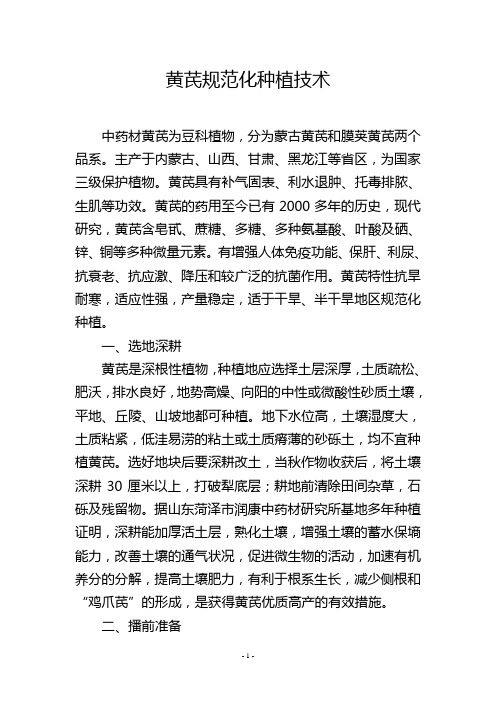 黄芪规范化种植技术

中药材黄芪为豆科植物，分为蒙古黄芪和膜荚黄芪两个品系。主产于内蒙古、山西、甘肃、黑龙江等省区，为国家三级保护植物。黄芪具有补气固表、利水退肿、托毒排脓、生肌等功效。黄芪的药用至今已有 2000 多年的历史，现代研究，黄芪含皂甙、蔗糖、多糖、多种氨基酸、叶酸及硒、锌、铜等多种微量元素。有增强人体免疫功能、保肝、利尿、抗衰老、抗应激、降压和较广泛的抗菌作用。黄芪特性抗旱耐寒，适应性强，产量稳定，适于干旱、半干旱地区规范化种植。

一、选地深耕

黄芪是深根性植物，种植地应选择土层深厚，土质疏松、肥沃，排水良好，地势高燥、向阳的中性或微酸性砂质土壤，平地、丘陵、山坡地都可种植。地下水位高，土壤湿度大，土质粘紧，低洼易涝的粘土或土质瘠薄的砂砾土，均不宜种植黄芪。选好地块后要深耕改土，当秋作物收获后，将土壤深耕 30 厘米以上，打破犁底层；耕地前清除田间杂草，石砾及残留物。据山东菏泽市润康中药材研究所基地多年种植证明，深耕能加厚活土层，熟化土壤，增强土壤的蓄水保墒能力，改善土壤的通气状况，促进微生物的活动，加速有机养分的分解，提高土壤肥力，有利于根系生长，减少侧根和“鸡爪芪”的形成，是获得黄芪优质高产的有效措施。

二、播前准备

- 1 -